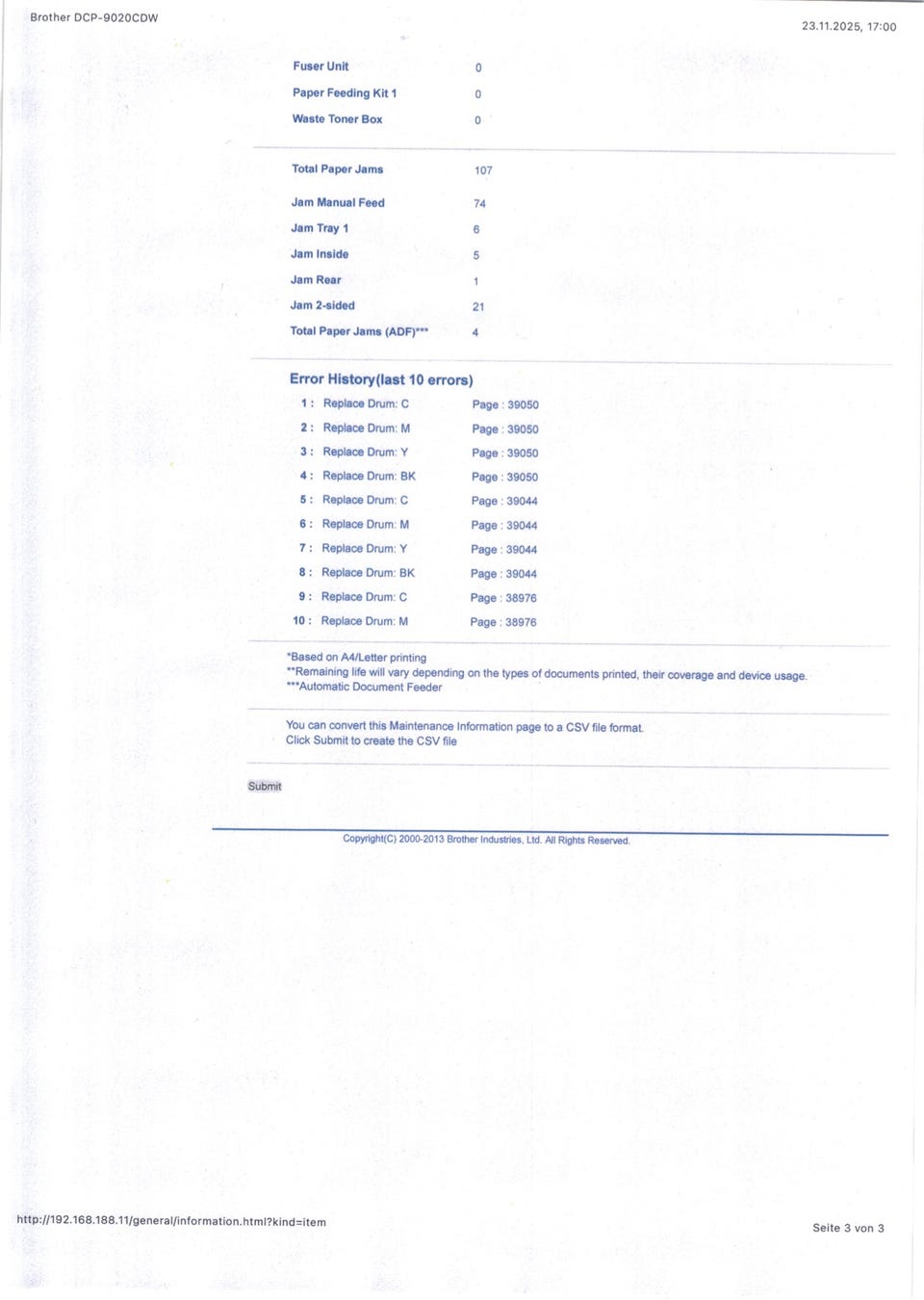 Brother DCP-9020CDW

23.11.2025, 17:00

| | |
|---|---|
| Fuser Unit | 0 |
| Paper Feeding Kit 1 | 0 |
| Waste Toner Box | 0 |

| | |
|---|---|
| Total Paper Jams | 107 |
| Jam Manual Feed | 74 |
| Jam Tray 1 | 6 |
| Jam Inside | 5 |
| Jam Rear | 1 |
| Jam 2-sided | 21 |
| Total Paper Jams (ADF)*** | 4 |

Error History(last 10 errors)

| | | |
|---|---|---|
| 1 : | Replace Drum: C | Page : 39050 |
| 2 : | Replace Drum: M | Page : 39050 |
| 3 : | Replace Drum: Y | Page : 39050 |
| 4 : | Replace Drum: BK | Page : 39050 |
| 5 : | Replace Drum: C | Page : 39044 |
| 6 : | Replace Drum: M | Page : 39044 |
| 7 : | Replace Drum: Y | Page : 39044 |
| 8 : | Replace Drum: BK | Page : 39044 |
| 9 : | Replace Drum: C | Page : 38976 |
| 10 : | Replace Drum: M | Page : 38976 |

*Based on A4/Letter printing
**Remaining life will vary depending on the types of documents printed, their coverage and device usage.
***Automatic Document Feeder

You can convert this Maintenance Information page to a CSV file format.
Click Submit to create the CSV file

Submit

Copyright(C) 2000-2013 Brother Industries, Ltd. All Rights Reserved.

http://192.168.188.11/general/information.html?kind=item

Seite 3 von 3